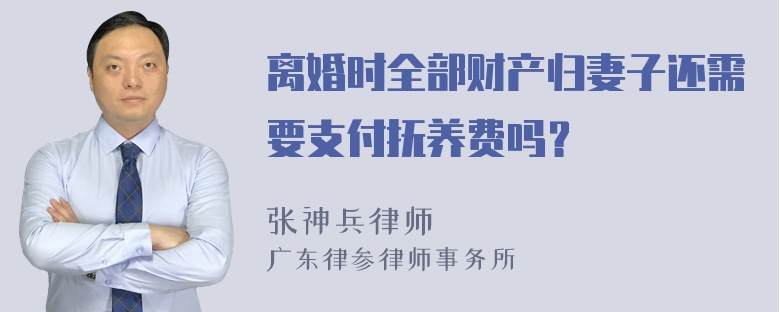 离婚时全部财产归妻子还需要支付抚养费吗？

张神兵律师
广东律参律师事务所